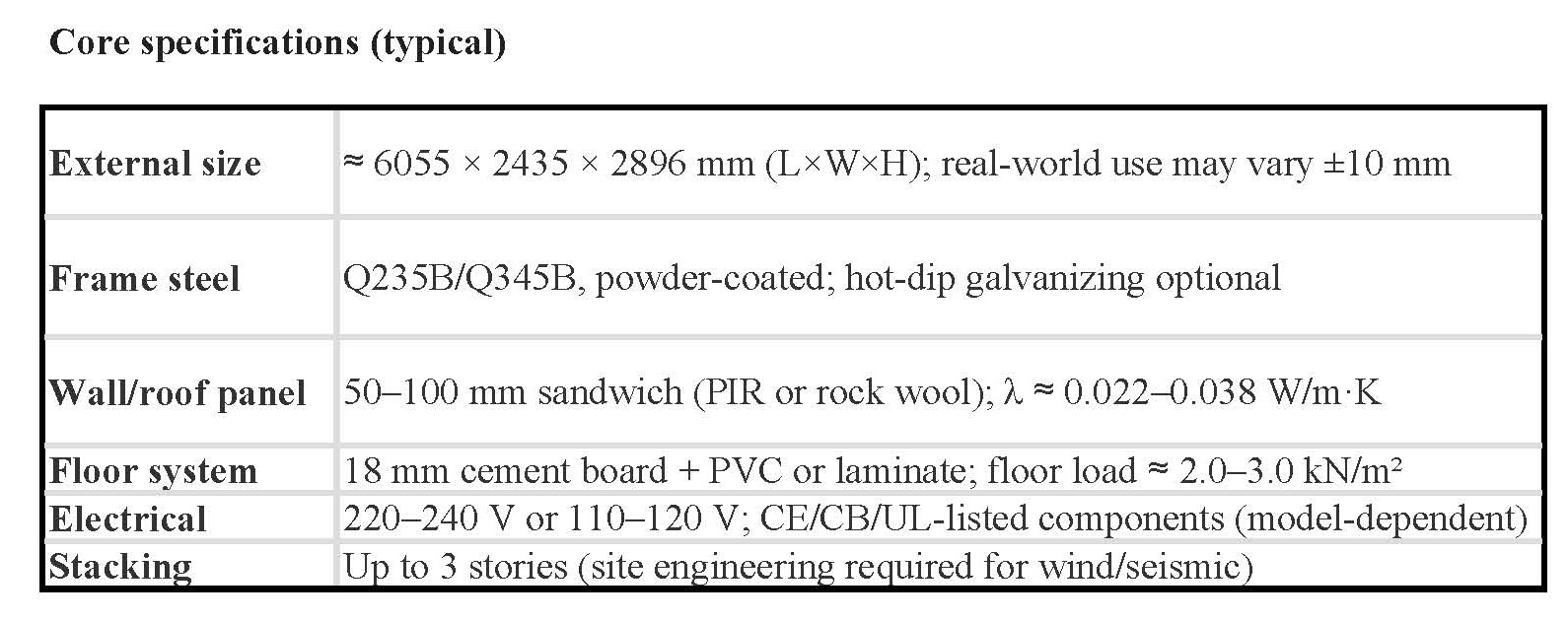 Core specifications (typical)

| External size | ≈ 6055 × 2435 × 2896 mm (L×W×H); real-world use may vary ±10 mm |
|---|---|
| Frame steel | Q235B/Q345B, powder-coated; hot-dip galvanizing optional |
| Wall/roof panel | 50–100 mm sandwich (PIR or rock wool); λ ≈ 0.022–0.038 W/m·K |
| Floor system | 18 mm cement board + PVC or laminate; floor load ≈ 2.0–3.0 kN/m² |
| Electrical | 220–240 V or 110–120 V; CE/CB/UL-listed components (model-dependent) |
| Stacking | Up to 3 stories (site engineering required for wind/seismic) |